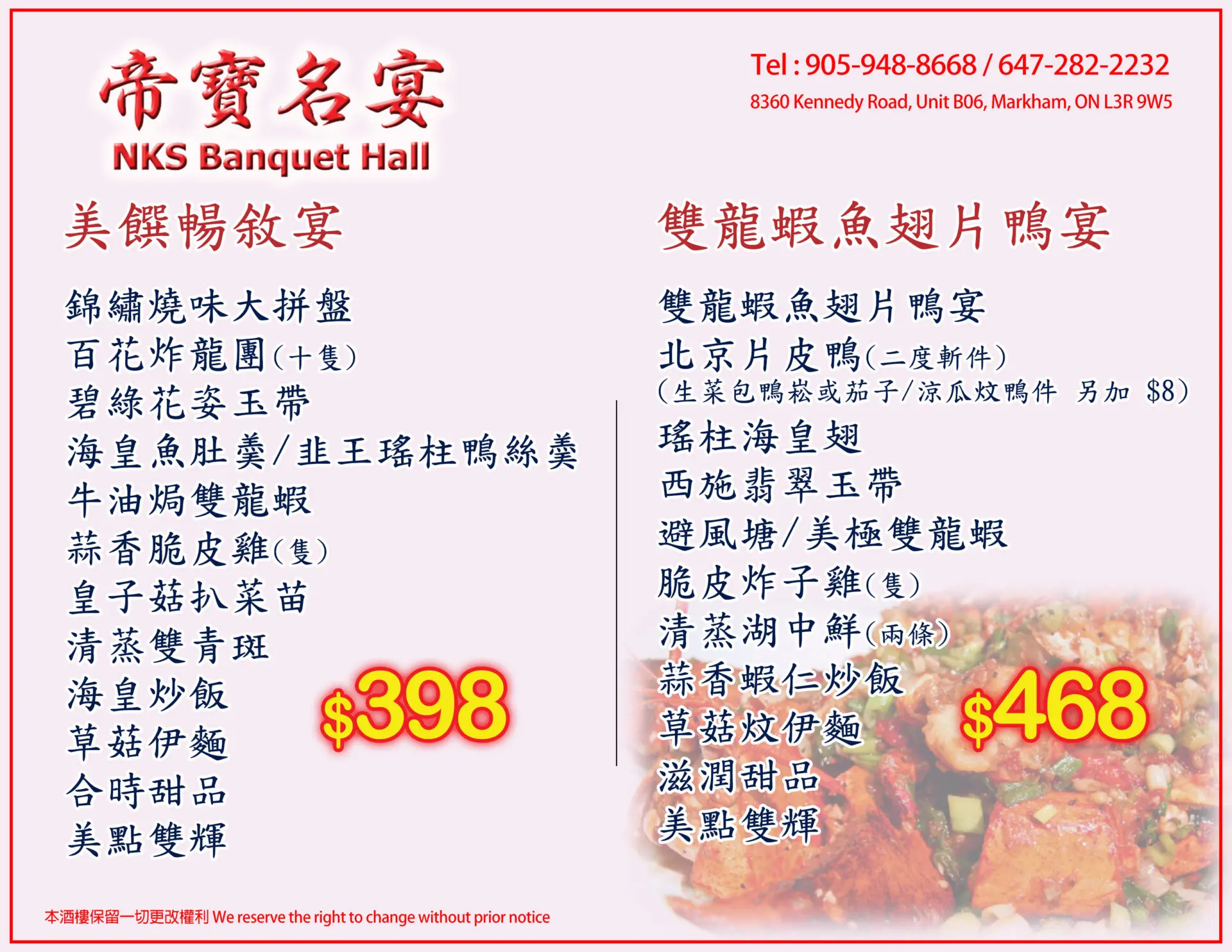 帝寶名宴
NKS Banquet Hall

Tel : 905-948-8668 / 647-282-2232
8360 Kennedy Road, Unit B06, Markham, ON L3R 9W5

美饌暢敘宴

錦繡燒味大拼盤
百花炸龍團(十隻)
碧綠花姿玉帶
海皇魚肚羹/韭王瑤柱鴨絲羹
牛油焗雙龍蝦
蒜香脆皮雞(隻)
皇子菇扒菜苗
清蒸雙青斑
海皇炒飯
草菇伊麵
合時甜品
美點雙輝

$398

雙龍蝦魚翅片鴨宴

雙龍蝦魚翅片鴨宴
北京片皮鴨(二度斬件)
(生菜包鴨崧或茄子/涼瓜炆鴨件 另加 $8)
瑤柱海皇翅
西施翡翠玉帶
避風塘/美極雙龍蝦
脆皮炸子雞(隻)
清蒸湖中鮮(兩條)
蒜香蝦仁炒飯
草菇炆伊麵
滋潤甜品
美點雙輝

$468

本酒樓保留一切更改權利 We reserve the right to change without prior notice